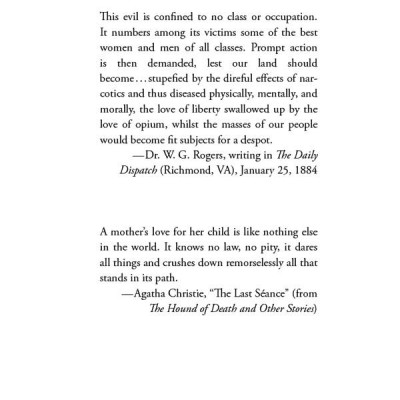 This evil is confined to no class or occupation. It numbers among its victims some of the best women and men of all classes. Prompt action is then demanded, lest our land should become…stupefied by the direful effects of narcotics and thus diseased physically, mentally, and morally, the love of liberty swallowed up by the love of opium, whilst the masses of our people would become fit subjects for a despot.

—Dr. W. G. Rogers, writing in The Daily Dispatch (Richmond, VA), January 25, 1884

A mother's love for her child is like nothing else in the world. It knows no law, no pity, it dares all things and crushes down remorselessly all that stands in its path.

—Agatha Christie, "The Last Séance" (from The Hound of Death and Other Stories)